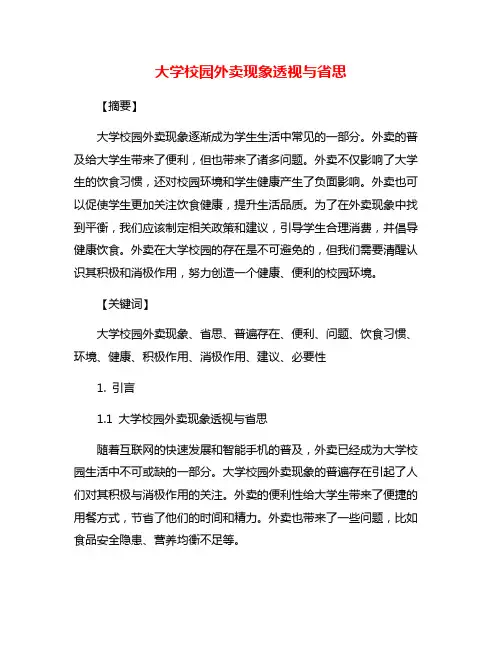 大学校园外卖现象透视与省思

【摘要】

大学校园外卖现象逐渐成为学生生活中常见的一部分。外卖的普及给大学生带来了便利，但也带来了诸多问题。外卖不仅影响了大学生的饮食习惯，还对校园环境和学生健康产生了负面影响。外卖也可以促使学生更加关注饮食健康，提升生活品质。为了在外卖现象中找到平衡，我们应该制定相关政策和建议，引导学生合理消费，并倡导健康饮食。外卖在大学校园的存在是不可避免的，但我们需要清醒认识其积极和消极作用，努力创造一个健康、便利的校园环境。

【关键词】

大学校园外卖现象、省思、普遍存在、便利、问题、饮食习惯、环境、健康、积极作用、消极作用、建议、必要性

1. 引言

1.1 大学校园外卖现象透视与省思

随着互联网的快速发展和智能手机的普及，外卖已经成为大学校园生活中不可或缺的一部分。大学校园外卖现象的普遍存在引起了人们对其积极与消极作用的关注。外卖的便利性给大学生带来了便捷的用餐方式，节省了他们的时间和精力。外卖也带来了一些问题，比如食品安全隐患、营养均衡不足等。